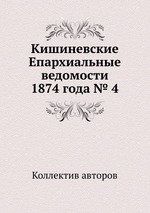 Кишиневские Епархиальные ведомости 1874 года № 4

Коллектив авторов